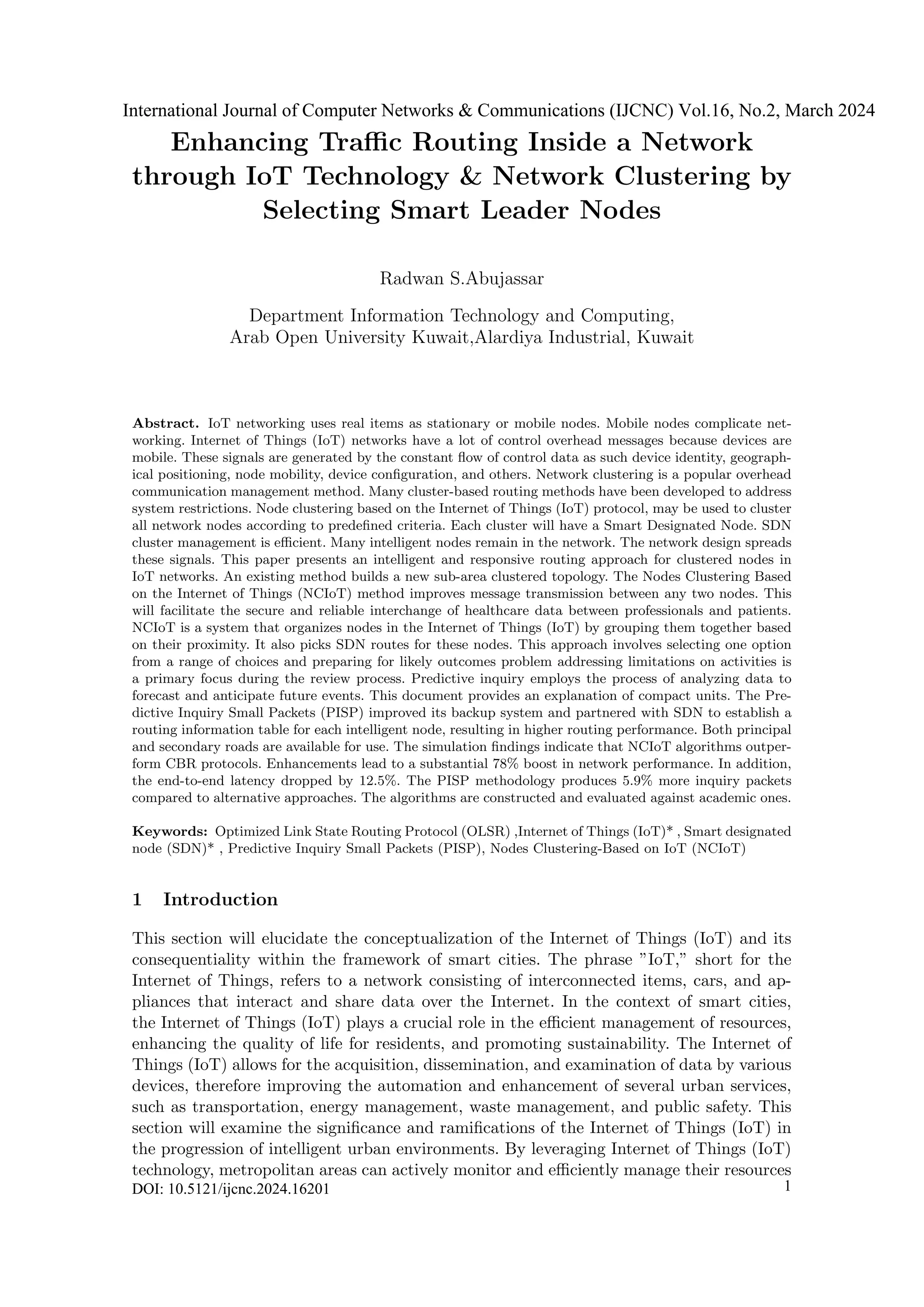 International Journal of Computer Networks & Communications (IJCNC) Vol.16, No.2, March 2024

Enhancing Traffic Routing Inside a Network through IoT Technology & Network Clustering by Selecting Smart Leader Nodes

Radwan S.Abujassar

Department Information Technology and Computing, Arab Open University Kuwait,Alardiya Industrial, Kuwait

Abstract. IoT networking uses real items as stationary or mobile nodes. Mobile nodes complicate networking. Internet of Things (IoT) networks have a lot of control overhead messages because devices are mobile. These signals are generated by the constant flow of control data as such device identity, geographical positioning, node mobility, device configuration, and others. Network clustering is a popular overhead communication management method. Many cluster-based routing methods have been developed to address system restrictions. Node clustering based on the Internet of Things (IoT) protocol, may be used to cluster all network nodes according to predefined criteria. Each cluster will have a Smart Designated Node. SDN cluster management is efficient. Many intelligent nodes remain in the network. The network design spreads these signals. This paper presents an intelligent and responsive routing approach for clustered nodes in IoT networks. An existing method builds a new sub-area clustered topology. The Nodes Clustering Based on the Internet of Things (NCIoT) method improves message transmission between any two nodes. This will facilitate the secure and reliable interchange of healthcare data between professionals and patients. NCIoT is a system that organizes nodes in the Internet of Things (IoT) by grouping them together based on their proximity. It also picks SDN routes for these nodes. This approach involves selecting one option from a range of choices and preparing for likely outcomes problem addressing limitations on activities is a primary focus during the review process. Predictive inquiry employs the process of analyzing data to forecast and anticipate future events. This document provides an explanation of compact units. The Predictive Inquiry Small Packets (PISP) improved its backup system and partnered with SDN to establish a routing information table for each intelligent node, resulting in higher routing performance. Both principal and secondary roads are available for use. The simulation findings indicate that NCIoT algorithms outperform CBR protocols. Enhancements lead to a substantial 78% boost in network performance. In addition, the end-to-end latency dropped by 12.5%. The PISP methodology produces 5.9% more inquiry packets compared to alternative approaches. The algorithms are constructed and evaluated against academic ones.

Keywords: Optimized Link State Routing Protocol (OLSR) ,Internet of Things (IoT)* , Smart designated node (SDN)* , Predictive Inquiry Small Packets (PISP), Nodes Clustering-Based on IoT (NCIoT)

1 Introduction

This section will elucidate the conceptualization of the Internet of Things (IoT) and its consequentiality within the framework of smart cities. The phrase ”IoT,” short for the Internet of Things, refers to a network consisting of interconnected items, cars, and appliances that interact and share data over the Internet. In the context of smart cities, the Internet of Things (IoT) plays a crucial role in the efficient management of resources, enhancing the quality of life for residents, and promoting sustainability. The Internet of Things (IoT) allows for the acquisition, dissemination, and examination of data by various devices, therefore improving the automation and enhancement of several urban services, such as transportation, energy management, waste management, and public safety. This section will examine the significance and ramifications of the Internet of Things (IoT) in the progression of intelligent urban environments. By leveraging Internet of Things (IoT) technology, metropolitan areas can actively monitor and efficiently manage their resources

DOI: 10.5121/ijcnc.2024.16201 1